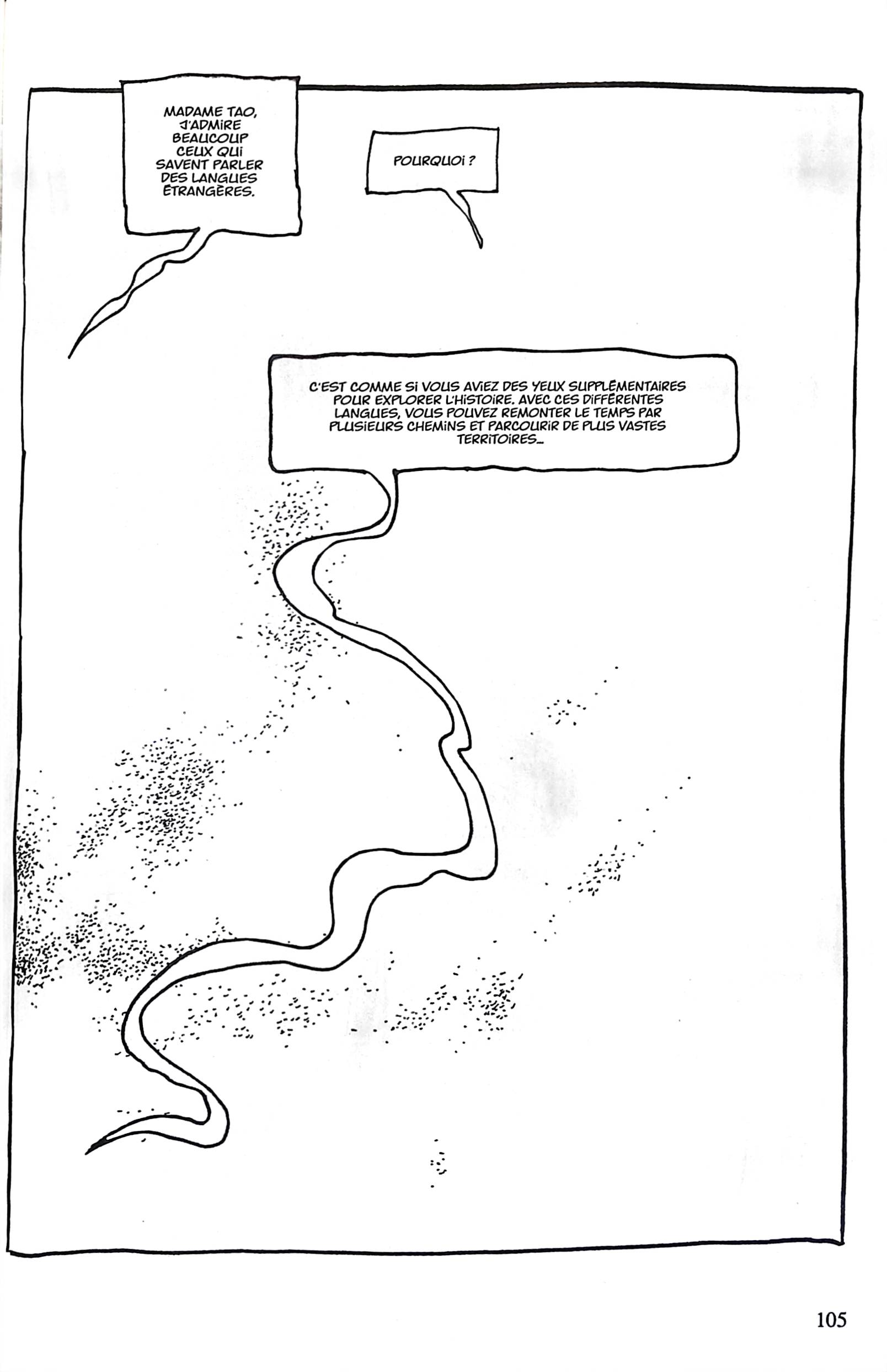 MADAME TAO, J'ADMIRE BEAUCOUP CEUX QUI SAVENT PARLER DES LANGUES ÉTRANGÈRES.

POURQUOI ?

C'EST COMME SI VOUS AVIEZ DES YEUX SUPPLÉMENTAIRES POUR EXPLORER L'HISTOIRE. AVEC CES DIFFÉRENTES LANGUES, VOUS POUVEZ REMONTER LE TEMPS PAR PLUSIEURS CHEMINS ET PARCOURIR DE PLUS VASTES TERRITOIRES...

105